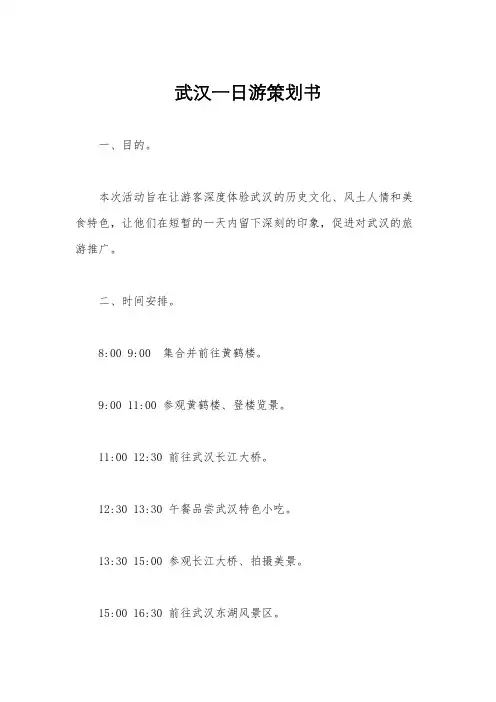 武汉一日游策划书

一、目的。

本次活动旨在让游客深度体验武汉的历史文化、风土人情和美食特色，让他们在短暂的一天内留下深刻的印象，促进对武汉的旅游推广。

二、时间安排。

8:00 9:00 集合并前往黄鹤楼。

9:00 11:00 参观黄鹤楼、登楼览景。

11:00 12:30 前往武汉长江大桥。

12:30 13:30 午餐品尝武汉特色小吃。

13:30 15:00 参观长江大桥、拍摄美景。

15:00 16:30 前往武汉东湖风景区。